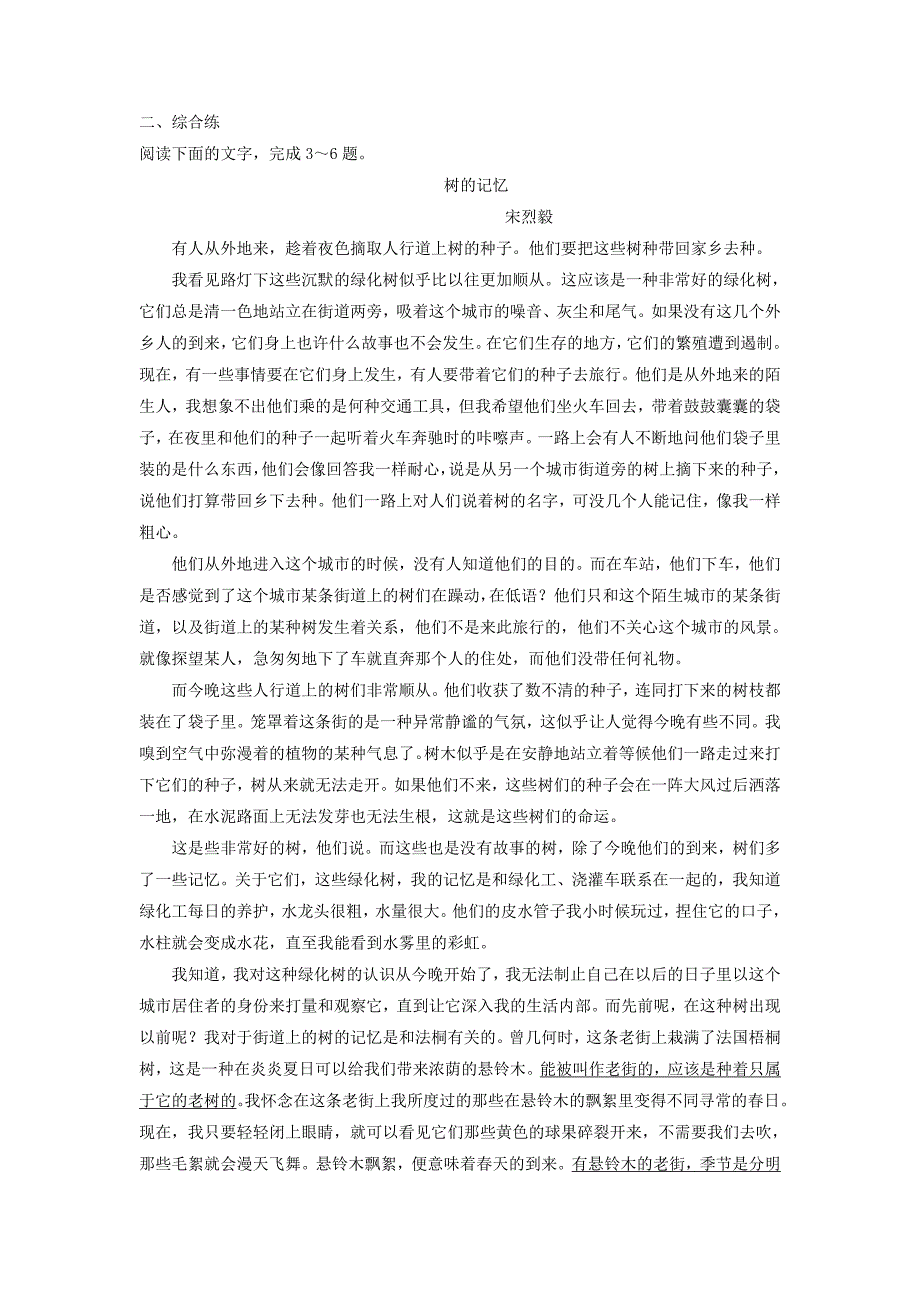 二、综合练
阅读下面的文字，完成 3～6 题。

树的记忆

宋烈毅

有人从外地来，趁着夜色摘取人行道上树的种子。他们要把这些树种带回家乡去种。

我看见路灯下这些沉默的绿化树似乎比以往更加顺从。这应该是一种非常好的绿化树，它们总是清一色地站立在街道两旁，吸着这个城市的噪音、灰尘和尾气。如果没有这几个外乡人的到来，它们身上也许什么故事也不会发生。在它们生存的地方，它们的繁殖遭到遏制。现在，有一些事情要在它们身上发生，有人要带着它们的种子去旅行。他们是从外地来的陌生人，我想象不出他们乘的是何种交通工具，但我希望他们坐火车回去，带着鼓鼓囊囊的袋子，在夜里和他们的种子一起听着火车奔驰时的咔嚓声。一路上会有人不断地问他们袋子里装的是什么东西，他们会像回答我一样耐心，说是从另一个城市街道旁的树上摘下来的种子，说他们打算带回乡下去种。他们一路上对人们说着树的名字，可没几个人能记住，像我一样粗心。

他们从外地进入这个城市的时候，没有人知道他们的目的。而在车站，他们下车，他们是否感觉到了这个城市某条街道上的树们在躁动，在低语？他们只和这个陌生城市的某条街道，以及街道上的某种树发生着关系，他们不是来此旅行的，他们不关心这个城市的风景。就像探望某人，急匆匆地下了车就直奔那个人的住处，而他们没带任何礼物。

而今晚这些人行道上的树们非常顺从。他们收获了数不清的种子，连同打下来的树枝都装在了袋子里。笼罩着这条街的是一种异常静谧的气氛，这似乎让人觉得今晚有些不同。我嗅到空气中弥漫着的植物的某种气息了。树木似乎是在安静地站立着等候他们一路走过来打下它们的种子，树从来就无法走开。如果他们不来，这些树们的种子会在一阵大风过后洒落一地，在水泥路面上无法发芽也无法生根，这就是这些树们的命运。

这是些非常好的树，他们说。而这些也是没有故事的树，除了今晚他们的到来，树们多了一些记忆。关于它们，这些绿化树，我的记忆是和绿化工、浇灌车联系在一起的，我知道绿化工每日的养护，水龙头很粗，水量很大。他们的皮水管子我小时候玩过，捏住它的口子，水柱就会变成水花，直至我能看到水雾里的彩虹。

我知道，我对这种绿化树的认识从今晚开始了，我无法制止自己在以后的日子里以这个城市居住者的身份来打量和观察它，直到让它深入我的生活内部。而先前呢，在这种树出现以前呢？我对于街道上的树的记忆是和法桐有关的。曾几何时，这条老街上栽满了法国梧桐树，这是一种在炎炎夏日可以给我们带来浓荫的悬铃木。能被叫作老街的，应该是种着只属于它的老树的。我怀念在这条老街上我所度过的那些在悬铃木的飘絮里变得不同寻常的春日。现在，我只要轻轻闭上眼睛，就可以看见它们那些黄色的球果碎裂开来，不需要我们去吹，那些毛絮就会漫天飞舞。悬铃木飘絮，便意味着春天的到来。有悬铃木的老街，季节是分明